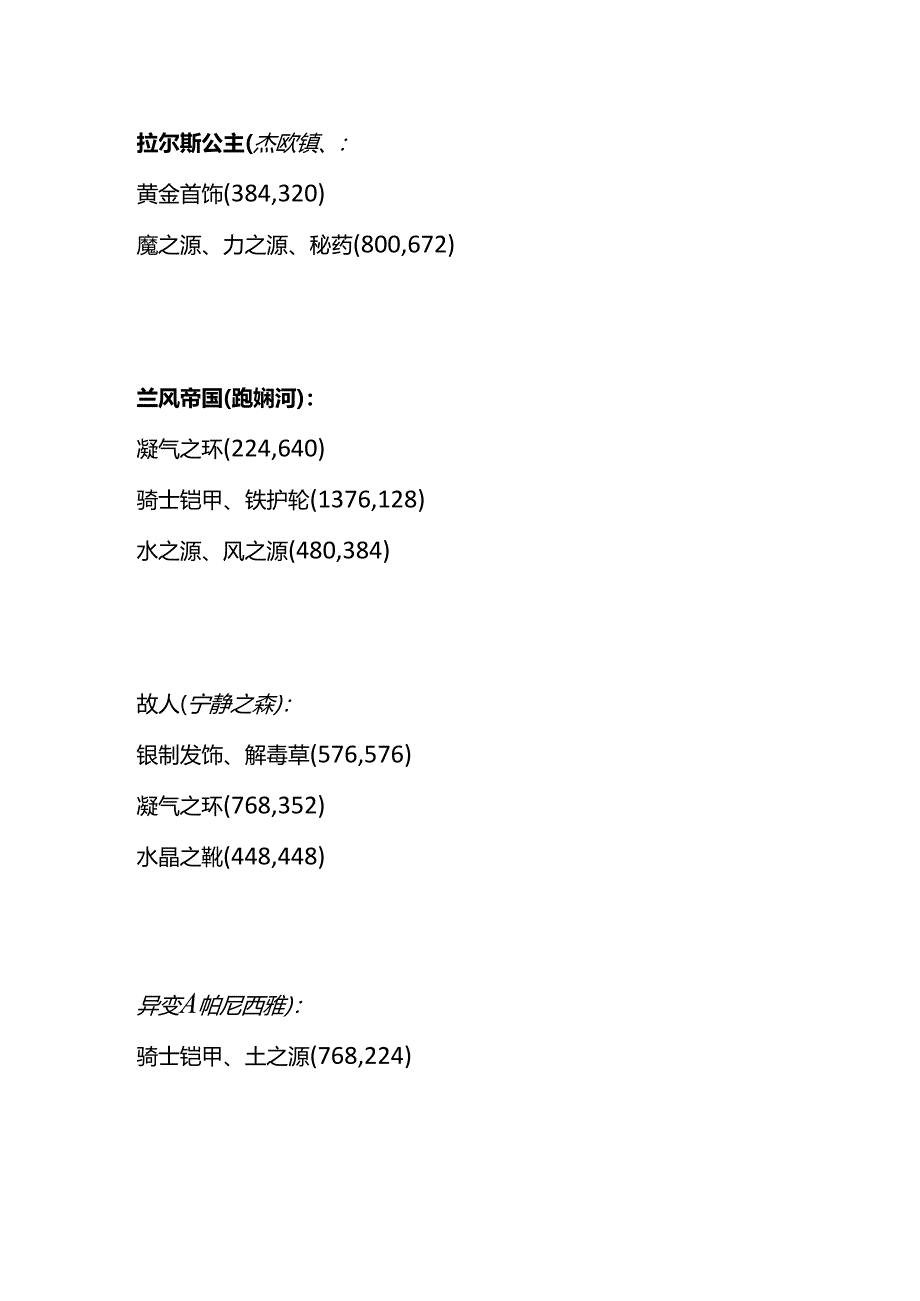 拉尔斯公主(杰欧镇、:

黄金首饰(384,320)

魔之源、力之源、秘药(800,672)

兰风帝国(跑娴河):

凝气之环(224,640)

骑士铠甲、铁护轮(1376,128)

水之源、风之源(480,384)

故人(宁静之森):

银制发饰、解毒草(576,576)

凝气之环(768,352)

水晶之靴(448,448)

异变A帕尼西雅):

骑士铠甲、土之源(768,224)